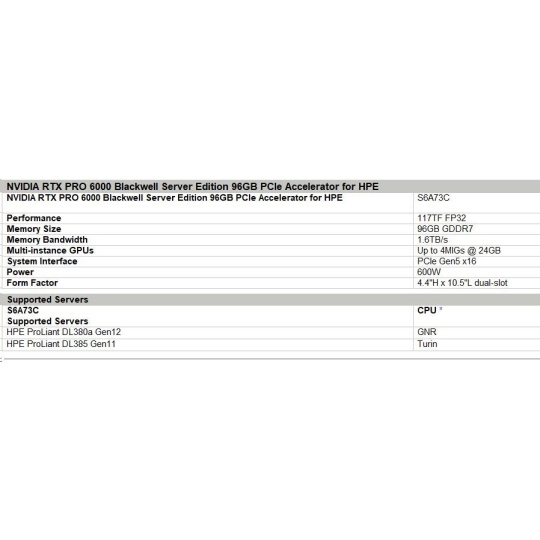 | NVIDIA RTX PRO 6000 Blackwell Server Edition 96GB PCIe Accelerator for HPE | |
|---|---|
| NVIDIA RTX PRO 6000 Blackwell Server Edition 96GB PCIe Accelerator for HPE | S6A73C |
| Performance | 117TF FP32 |
| Memory Size | 96GB GDDR7 |
| Memory Bandwidth | 1.6TB/s |
| Multi-instance GPUs | Up to 4MIGs @ 24GB |
| System Interface | PCIe Gen5 x16 |
| Power | 600W |
| Form Factor | 4.4"H x 10.5"L dual-slot |

| Supported Servers | |
|---|---|
| S6A73C Supported Servers | CPU * |
| HPE ProLiant DL380a Gen12 | GNR |
| HPE ProLiant DL385 Gen11 | Turin |